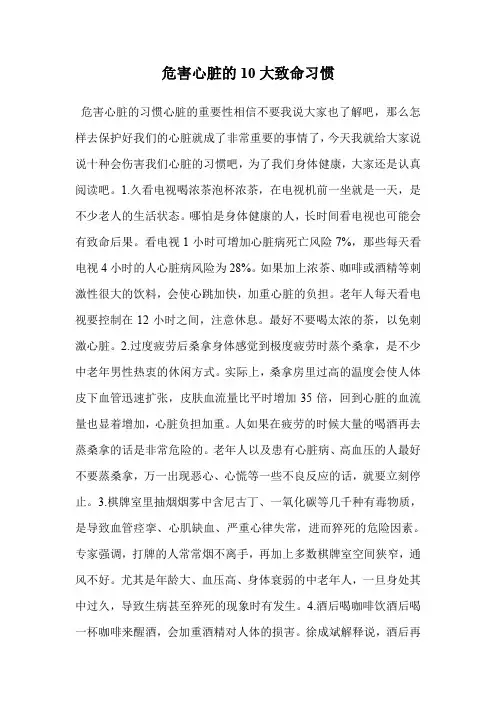 危害心脏的10大致命习惯

危害心脏的习惯心脏的重要性相信不要我说大家也了解吧，那么怎样去保护好我们的心脏就成了非常重要的事情了，今天我就给大家说说十种会伤害我们心脏的习惯吧，为了我们身体健康，大家还是认真阅读吧。1.久看电视喝浓茶泡杯浓茶，在电视机前一坐就是一天，是不少老人的生活状态。哪怕是身体健康的人，长时间看电视也可能会有致命后果。看电视1小时可增加心脏病死亡风险7%，那些每天看电视4小时的人心脏病风险为28%。如果加上浓茶、咖啡或酒精等刺激性很大的饮料，会使心跳加快，加重心脏的负担。老年人每天看电视要控制在12小时之间，注意休息。最好不要喝太浓的茶，以免刺激心脏。2.过度疲劳后桑拿身体感觉到极度疲劳时蒸个桑拿，是不少中老年男性热衷的休闲方式。实际上，桑拿房里过高的温度会使人体皮下血管迅速扩张，皮肤血流量比平时增加35倍，回到心脏的血流量也显着增加，心脏负担加重。人如果在疲劳的时候大量的喝酒再去蒸桑拿的话是非常危险的。老年人以及患有心脏病、高血压的人最好不要蒸桑拿，万一出现恶心、心慌等一些不良反应的话，就要立刻停止。3.棋牌室里抽烟烟雾中含尼古丁、一氧化碳等几千种有毒物质，是导致血管痉挛、心肌缺血、严重心律失常，进而猝死的危险因素。专家强调，打牌的人常常烟不离手，再加上多数棋牌室空间狭窄，通风不好。尤其是年龄大、血压高、身体衰弱的中老年人，一旦身处其中过久，导致生病甚至猝死的现象时有发生。4.酒后喝咖啡饮酒后喝一杯咖啡来醒酒，会加重酒精对人体的损害。徐成斌解释说，酒后再